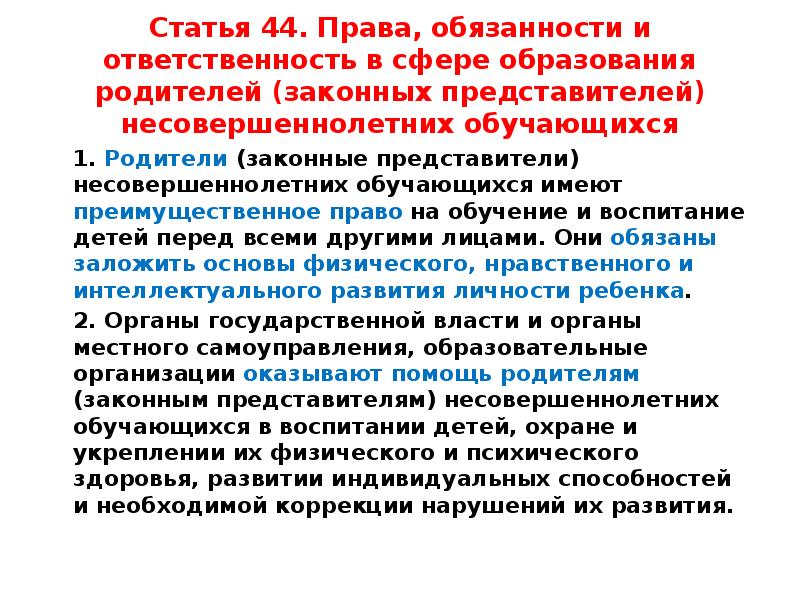 Статья 44. Права, обязанности и ответственность в сфере образования родителей (законных представителей) несовершеннолетних обучающихся

1. Родители (законные представители) несовершеннолетних обучающихся имеют преимущественное право на обучение и воспитание детей перед всеми другими лицами. Они обязаны заложить основы физического, нравственного и интеллектуального развития личности ребенка.

2. Органы государственной власти и органы местного самоуправления, образовательные организации оказывают помощь родителям (законным представителям) несовершеннолетних обучающихся в воспитании детей, охране и укреплении их физического и психического здоровья, развитии индивидуальных способностей и необходимой коррекции нарушений их развития.